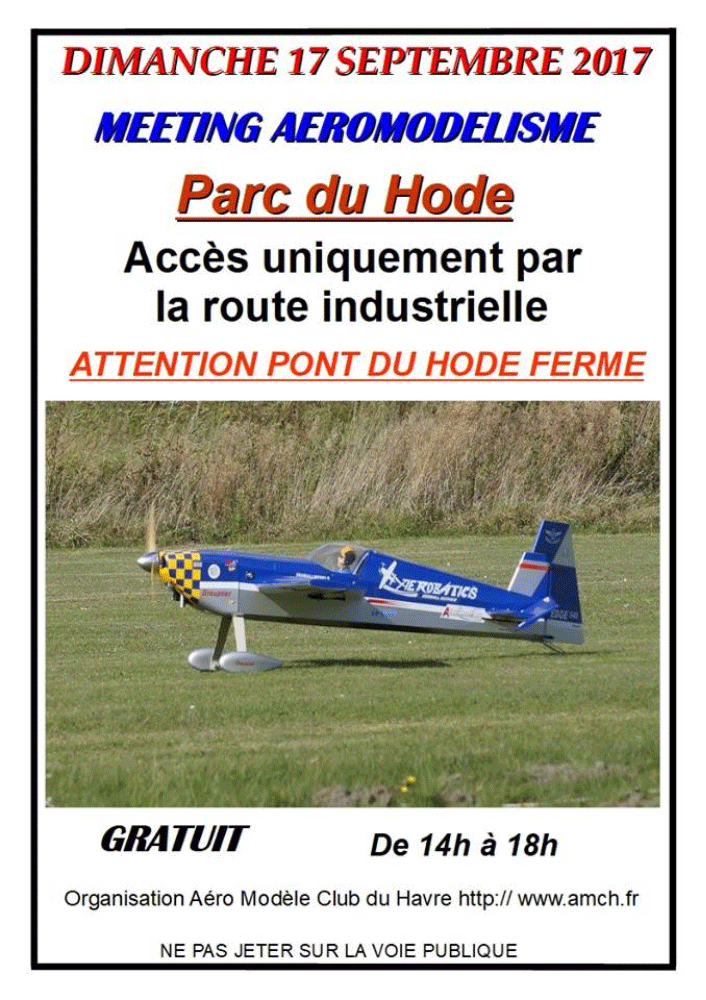 DIMANCHE 17 SEPTEMBRE 2017

MEETING AEROMODELISME

Parc du Hode

Accès uniquement par la route industrielle

ATTENTION PONT DU HODE FERME

AEROBATICS

GRATUIT

De 14h à 18h

Organisation Aéro Modèle Club du Havre http:// www.amch.fr

NE PAS JETER SUR LA VOIE PUBLIQUE